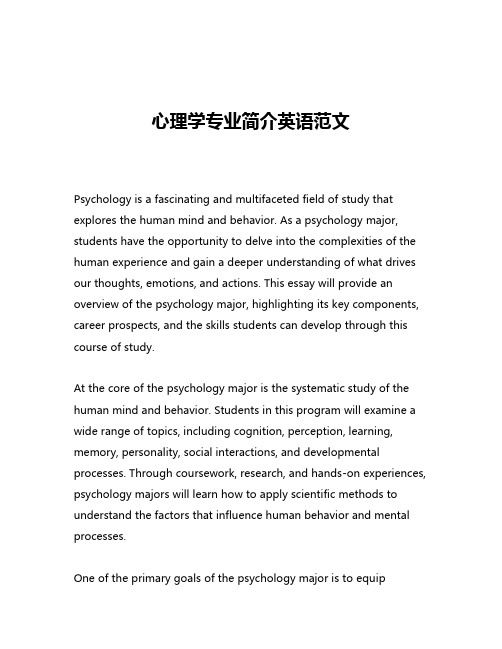 心理学专业简介英语范文

Psychology is a fascinating and multifaceted field of study that explores the human mind and behavior. As a psychology major, students have the opportunity to delve into the complexities of the human experience and gain a deeper understanding of what drives our thoughts, emotions, and actions. This essay will provide an overview of the psychology major, highlighting its key components, career prospects, and the skills students can develop through this course of study.

At the core of the psychology major is the systematic study of the human mind and behavior. Students in this program will examine a wide range of topics, including cognition, perception, learning, memory, personality, social interactions, and developmental processes. Through coursework, research, and hands-on experiences, psychology majors will learn how to apply scientific methods to understand the factors that influence human behavior and mental processes.

One of the primary goals of the psychology major is to equip